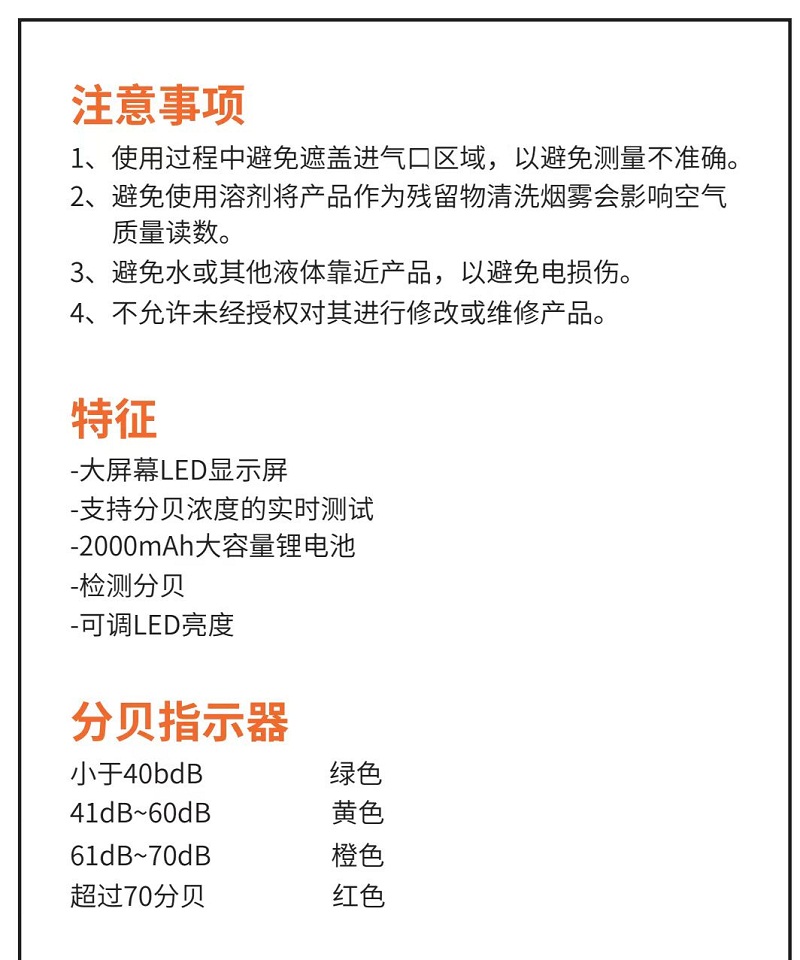 注意事项
1、使用过程中避免遮盖进气口区域，以避免测量不准确。
2、避免使用溶剂将产品作为残留物清洗烟雾会影响空气质量读数。
3、避免水或其他液体靠近产品，以避免电损伤。
4、不允许未经授权对其进行修改或维修产品。

特征
-大屏幕LED显示屏
-支持分贝浓度的实时测试
-2000mAh大容量锂电池
-检测分贝
-可调LED亮度

分贝指示器
| 小于40bdB | 绿色 |
|---|---|
| 41dB~60dB | 黄色 |
| 61dB~70dB | 橙色 |
| 超过70分贝 | 红色 |